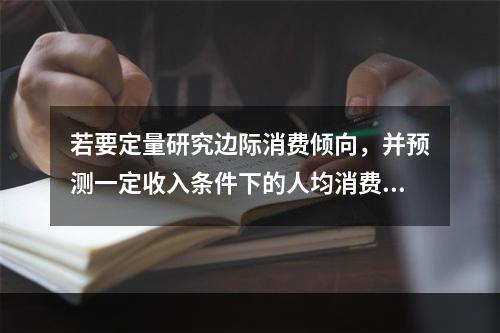 若要定量研究边际消费倾向，并预测一定收入条件下的人均消费...